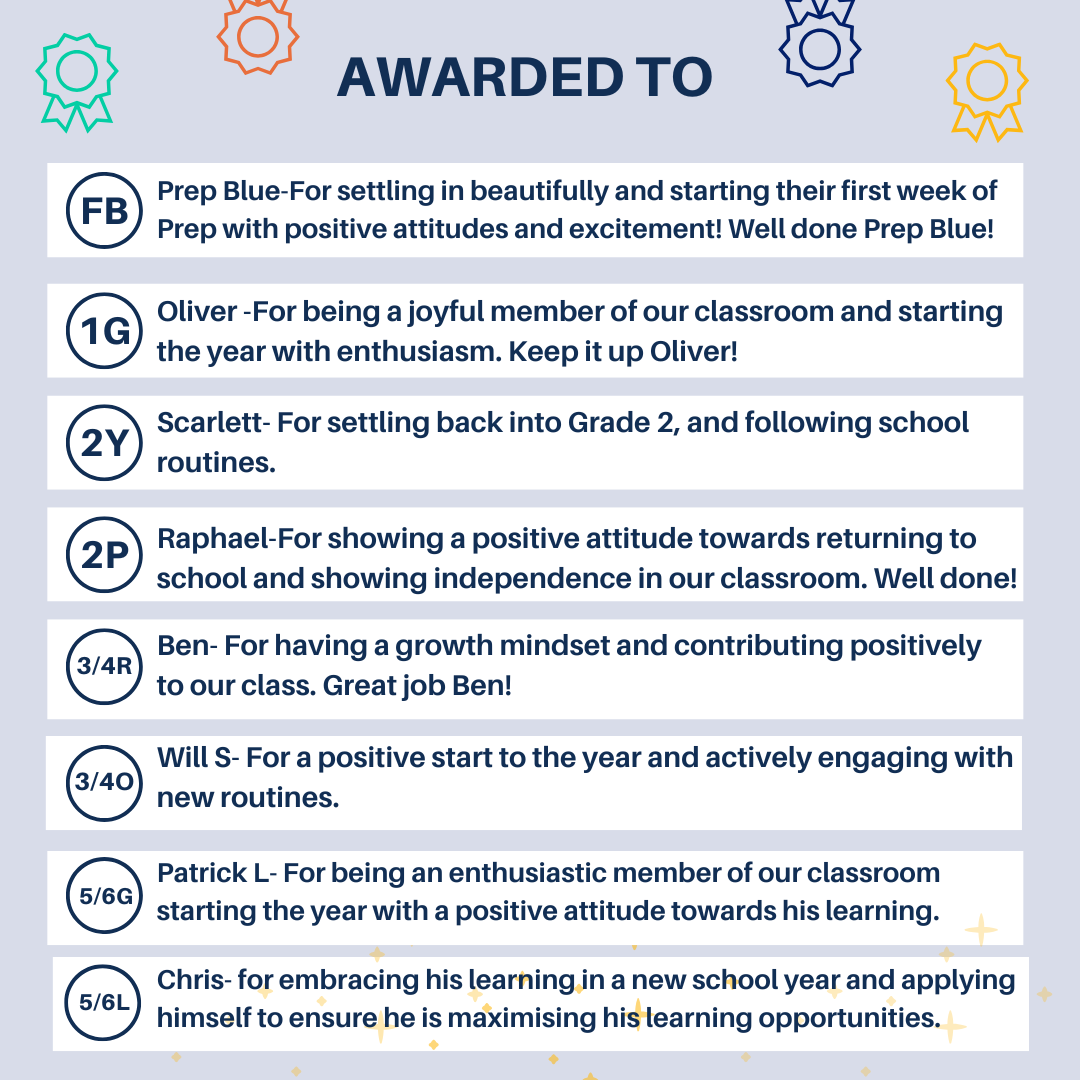 AWARDED TO

FB
Prep Blue-For settling in beautifully and starting their first week of Prep with positive attitudes and excitement! Well done Prep Blue!

1G
Oliver -For being a joyful member of our classroom and starting the year with enthusiasm. Keep it up Oliver!

2Y
Scarlett- For settling back into Grade 2, and following school routines.

2P
Raphael-For showing a positive attitude towards returning to school and showing independence in our classroom. Well done!

3/4R
Ben- For having a growth mindset and contributing positively to our class. Great job Ben!

3/4O
Will S- For a positive start to the year and actively engaging with new routines.

5/6G
Patrick L- For being an enthusiastic member of our classroom starting the year with a positive attitude towards his learning.

5/6L
Chris- for embracing his learning in a new school year and applying himself to ensure he is maximising his learning opportunities.